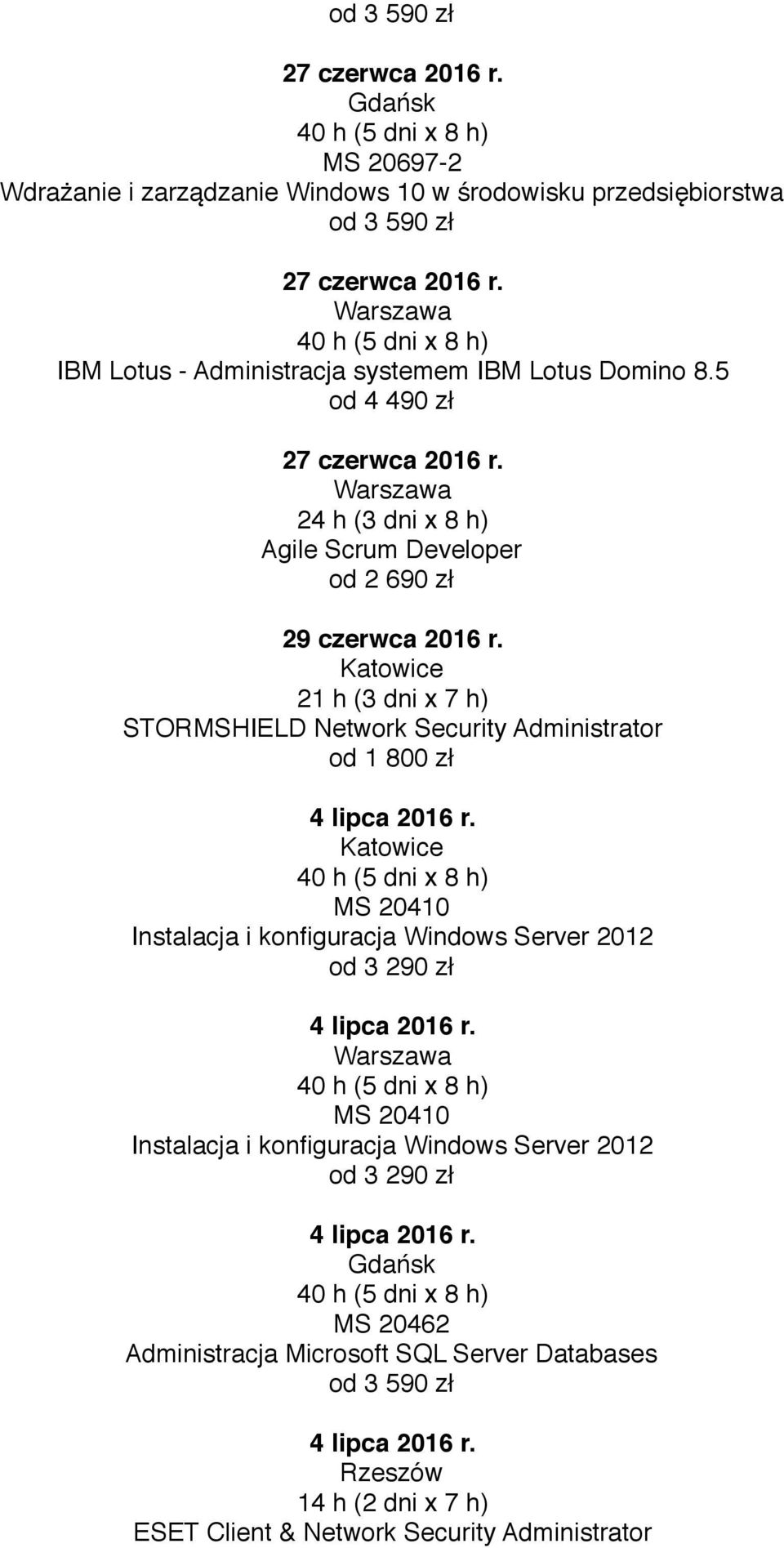 od 3 590 zł

27 czerwca 2016 r.
Gdańsk
40 h (5 dni x 8 h)
MS 20697-2
Wdrażanie i zarządzanie Windows 10 w środowisku przedsiębiorstwa
od 3 590 zł

27 czerwca 2016 r.
Warszawa
40 h (5 dni x 8 h)
IBM Lotus - Administracja systemem IBM Lotus Domino 8.5
od 4 490 zł

27 czerwca 2016 r.
Warszawa
24 h (3 dni x 8 h)
Agile Scrum Developer
od 2 690 zł

29 czerwca 2016 r.
Katowice
21 h (3 dni x 7 h)
STORMSHIELD Network Security Administrator
od 1 800 zł

4 lipca 2016 r.
Katowice
40 h (5 dni x 8 h)
MS 20410
Instalacja i konfiguracja Windows Server 2012
od 3 290 zł

4 lipca 2016 r.
Warszawa
40 h (5 dni x 8 h)
MS 20410
Instalacja i konfiguracja Windows Server 2012
od 3 290 zł

4 lipca 2016 r.
Gdańsk
40 h (5 dni x 8 h)
MS 20462
Administracja Microsoft SQL Server Databases
od 3 590 zł

4 lipca 2016 r.
Rzeszów
14 h (2 dni x 7 h)
ESET Client & Network Security Administrator